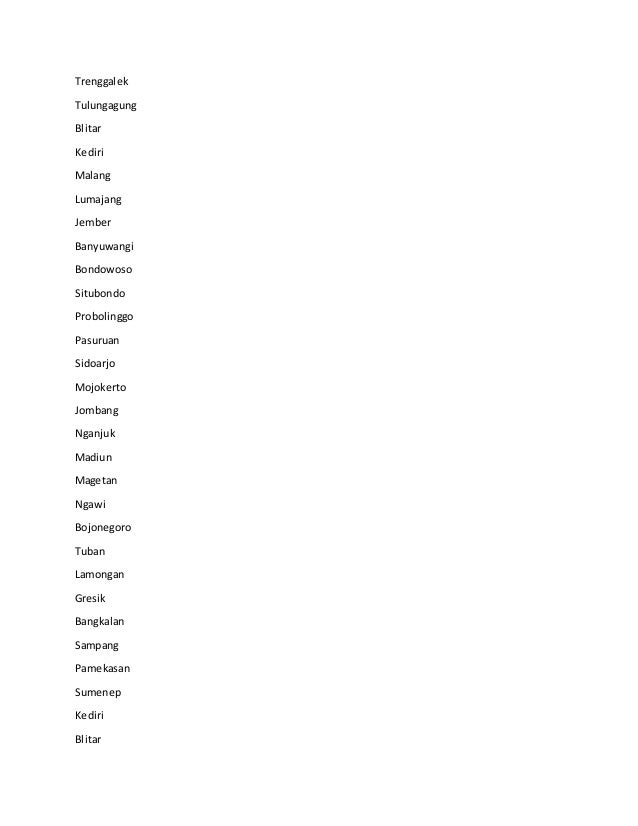 Trenggalek

Tulungagung

Blitar

Kediri

Malang

Lumajang

Jember

Banyuwangi

Bondowoso

Situbondo

Probolinggo

Pasuruan

Sidoarjo

Mojokerto

Jombang

Nganjuk

Madiun

Magetan

Ngawi

Bojonegoro

Tuban

Lamongan

Gresik

Bangkalan

Sampang

Pamekasan

Sumenep

Kediri

Blitar